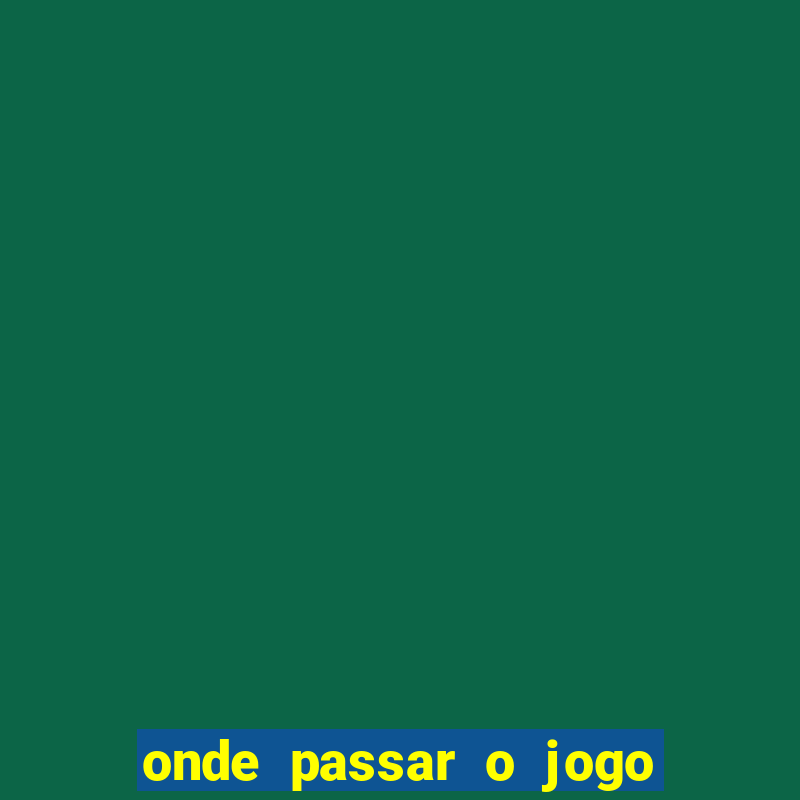 onde passar o jogo